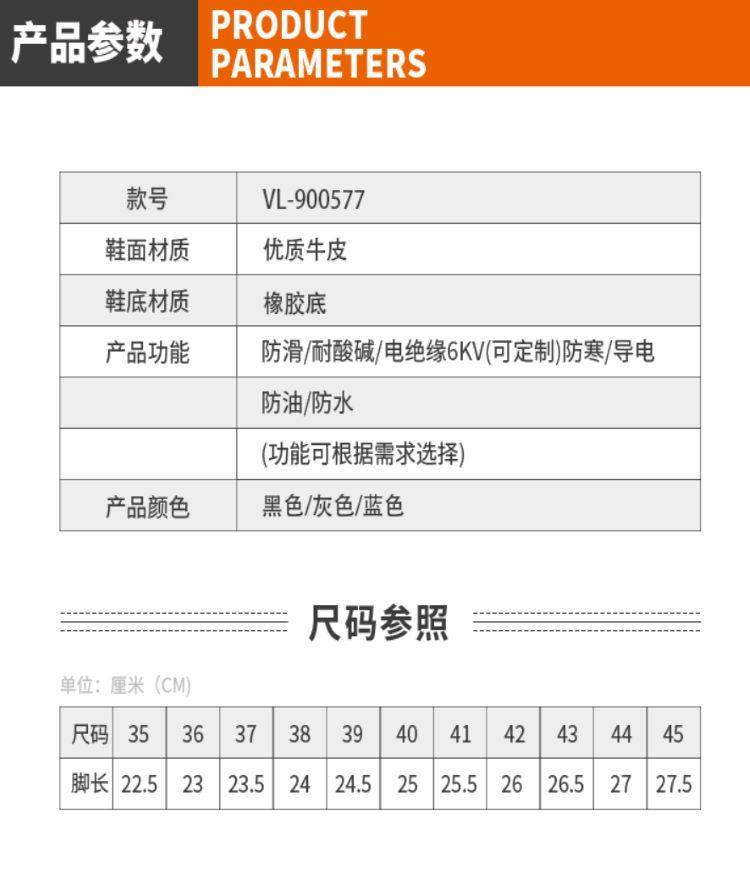 产品参数 PRODUCT PARAMETERS

| 款号 | VL-900577 |
|---|---|
| 鞋面材质 | 优质牛皮 |
| 鞋底材质 | 橡胶底 |
| 产品功能 | 防滑/耐酸碱/电绝缘6KV(可定制)防寒/导电 |
|  | 防油/防水 |
|  | (功能可根据需求选择) |
| 产品颜色 | 黑色/灰色/蓝色 |

尺码参照

单位：厘米（CM）

| 尺码 | 35 | 36 | 37 | 38 | 39 | 40 | 41 | 42 | 43 | 44 | 45 |
|---|---|---|---|---|---|---|---|---|---|---|---|
| 脚长 | 22.5 | 23 | 23.5 | 24 | 24.5 | 25 | 25.5 | 26 | 26.5 | 27 | 27.5 |